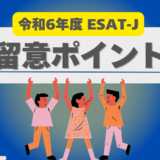 令和6年度 ESAT-J

留意ポイント